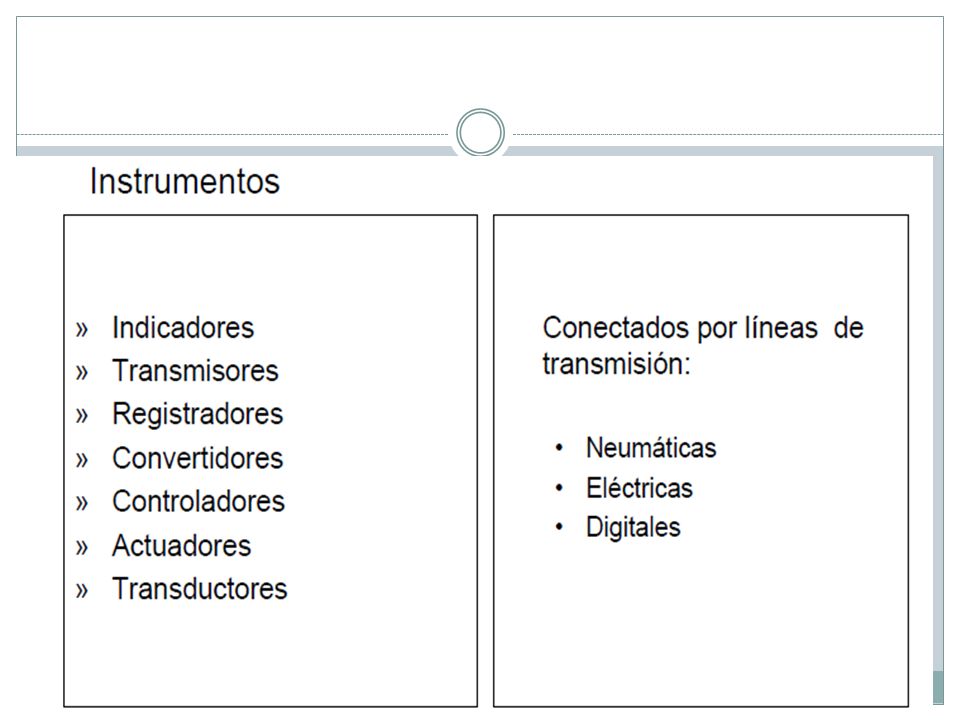 Instrumentos

» Indicadores
» Transmisores
» Registradores
» Convertidores
» Controladores
» Actuadores
» Transductores

Conectados por líneas de transmisión:

• Neumáticas
• Eléctricas
• Digitales